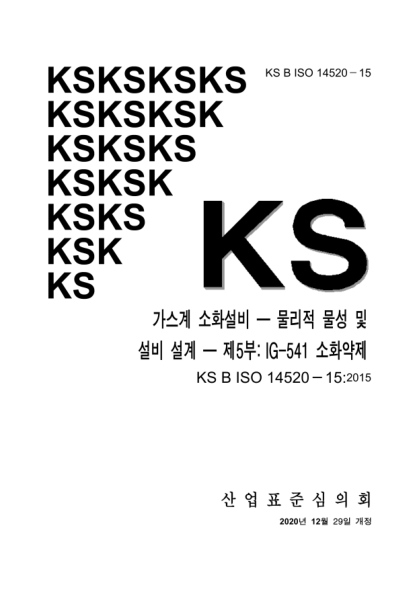 KSKSKSKS
KSKSKSK
KSKSKS
KSKSK
KSKS
KSK
KS

KS B ISO 14520 – 15

KS

가스계 소화설비 — 물리적 물성 및 설비 설계 — 제5부: IG-541 소화약제

KS B ISO 14520 – 15:2015

산 업 표 준 심 의 회

2020년 12월 29일 개정